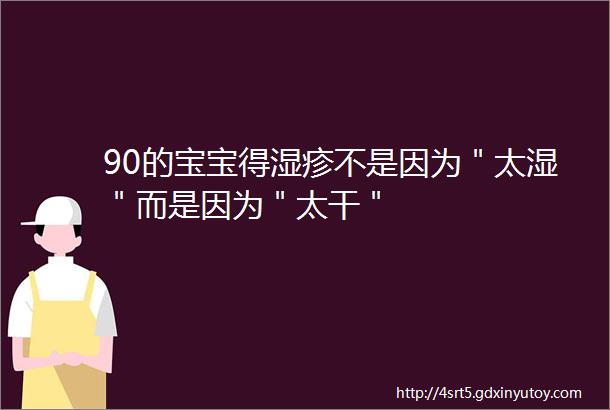 90的宝宝得湿疹不是因为＂太湿＂而是因为＂太干＂

http://4srt5.gdxinyutoy.com